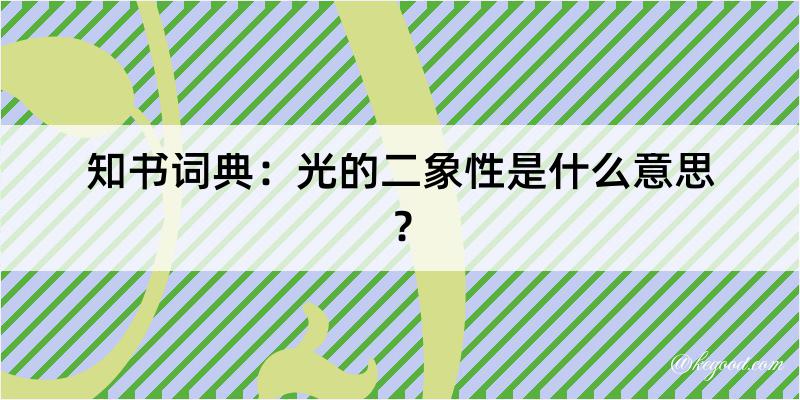 知书词典：光的二象性是什么意思？

@kegood.com